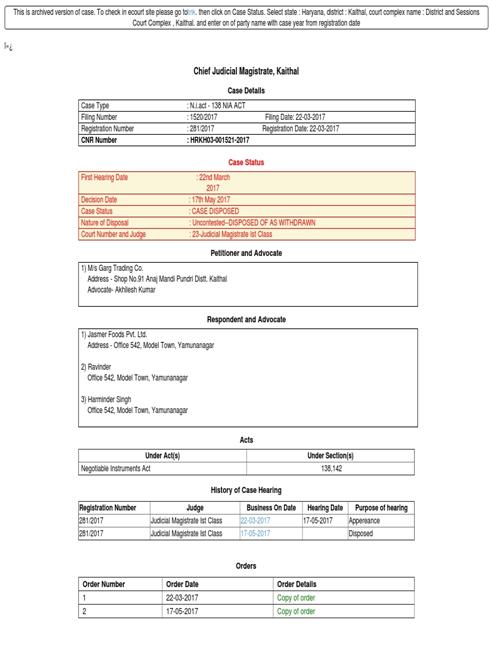 This is archived version of case. To check in ecourt site please go tolink. then click on Case Status. Select state : Haryana, district : Kaithal, court complex name : District and Sessions Court Complex , Kaithal, and enter on of party name with case year from registration date

ï»¿

Chief Judicial Magistrate, Kaithal

Case Details

| Case Type | : N.i.act - 138 NIA ACT | |
|---|---|---|
| Filing Number | : 1520/2017 | Filing Date: 22-03-2017 |
| Registration Number | : 281/2017 | Registration Date: 22-03-2017 |
| CNR Number | : HRKH03-001521-2017 | |

Case Status

| First Hearing Date | : 22nd March 2017 |
|---|---|
| Decision Date | : 17th May 2017 |
| Case Status | : CASE DISPOSED |
| Nature of Disposal | : Uncontested--DISPOSED OF AS WITHDRAWN |
| Court Number and Judge | : 23-Judicial Magistrate Ist Class |

Petitioner and Advocate

1) M/s Garg Trading Co.
Address - Shop No.91 Anaj Mandi Pundri Distt. Kaithal
Advocate- Akhilesh Kumar

Respondent and Advocate

1) Jasmer Foods Pvt. Ltd.
Address - Office 542, Model Town, Yamunanagar

2) Ravinder
Office 542, Model Town, Yamunanagar

3) Harminder Singh
Office 542, Model Town, Yamunanagar

Acts

| Under Act(s) | Under Section(s) |
|---|---|
| Negotiable Instruments Act | 138,142 |

History of Case Hearing

| Registration Number | Judge | Business On Date | Hearing Date | Purpose of hearing |
|---|---|---|---|---|
| 281/2017 | Judicial Magistrate Ist Class | 22-03-2017 | 17-05-2017 | Appereance |
| 281/2017 | Judicial Magistrate Ist Class | 17-05-2017 | | Disposed |

Orders

| Order Number | Order Date | Order Details |
|---|---|---|
| 1 | 22-03-2017 | Copy of order |
| 2 | 17-05-2017 | Copy of order |